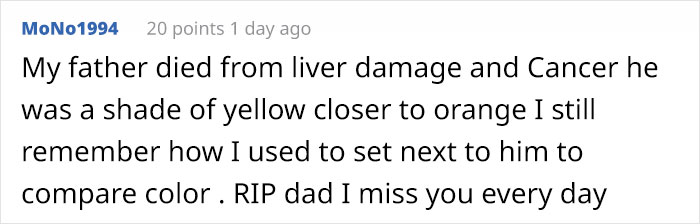 MoNo1994 20 points 1 day ago

My father died from liver damage and Cancer he was a shade of yellow closer to orange I still remember how I used to set next to him to compare color . RIP dad I miss you every day